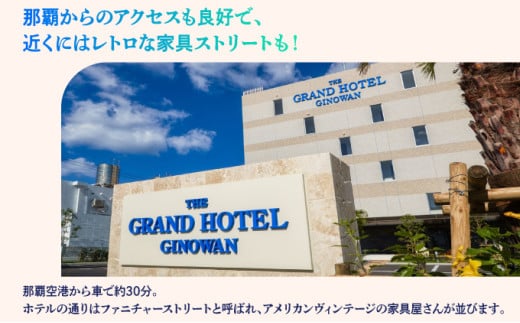 那覇からのアクセスも良好で、
近くにはレトロな家具ストリートも！

THE
GRAND HOTEL
GINOWAN

THE
GRAND HOTEL
GINOWAN

那覇空港から車で約30分。
ホテルの通りはファニチャーストリートと呼ばれ、アメリカンヴィンテージの家具屋さんが並びます。